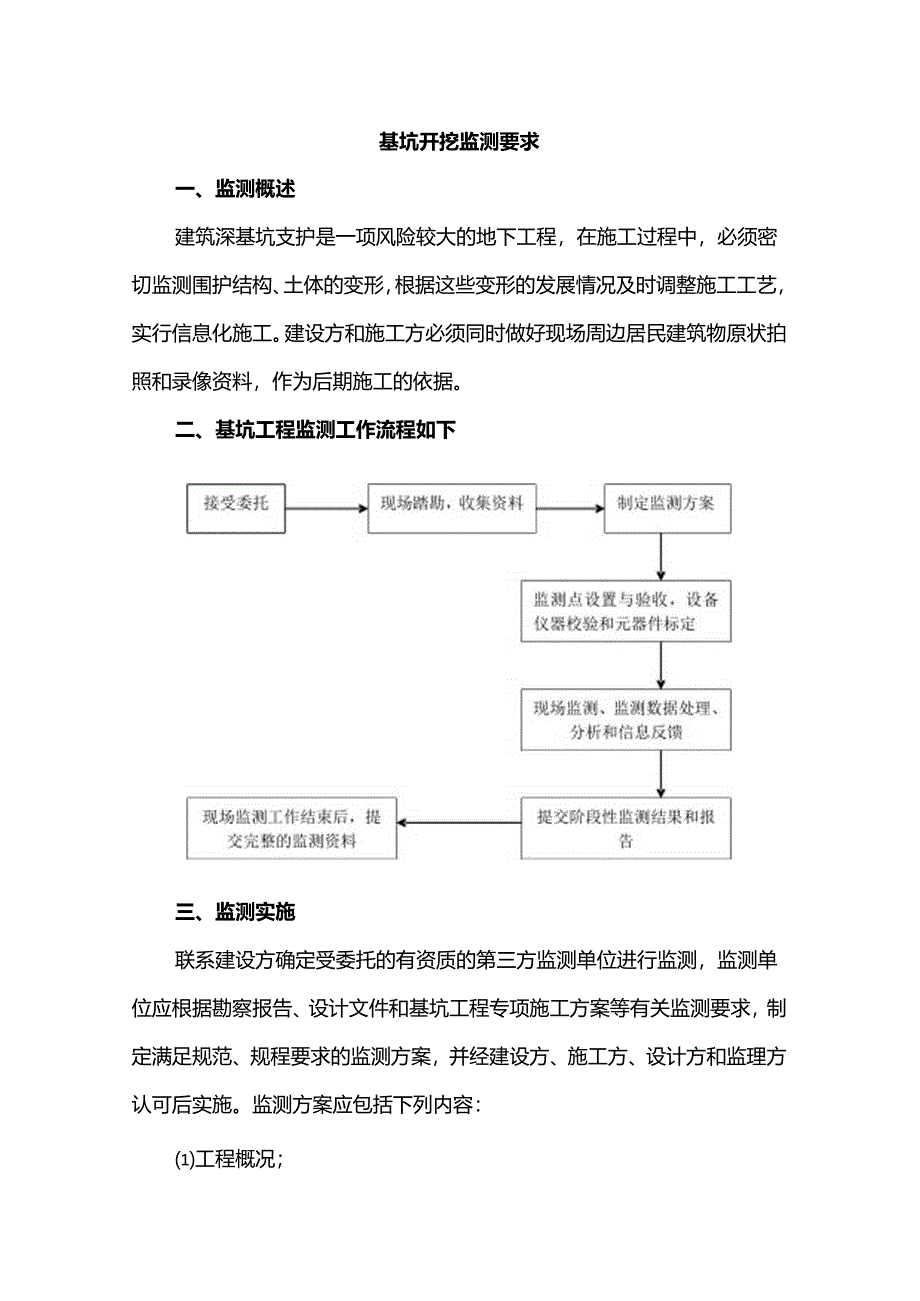 基坑开挖监测要求

一、监测概述

建筑深基坑支护是一项风险较大的地下工程，在施工过程中，必须密切监测围护结构、土体的变形，根据这些变形的发展情况及时调整施工工艺，实行信息化施工。建设方和施工方必须同时做好现场周边居民建筑物原状拍照和录像资料，作为后期施工的依据。

二、基坑工程监测工作流程如下

接受委托

现场踏勘，收集资料

制定监测方案

监测点设置与验收，设备仪器校验和元器件标定

现场监测、监测数据处理、分析和信息反馈

提交阶段性监测结果和报告

现场监测工作结束后，提交完整的监测资料

三、监测实施

联系建设方确定受委托的有资质的第三方监测单位进行监测，监测单位应根据勘察报告、设计文件和基坑工程专项施工方案等有关监测要求，制定满足规范、规程要求的监测方案，并经建设方、施工方、设计方和监理方认可后实施。监测方案应包括下列内容：

(1)工程概况；